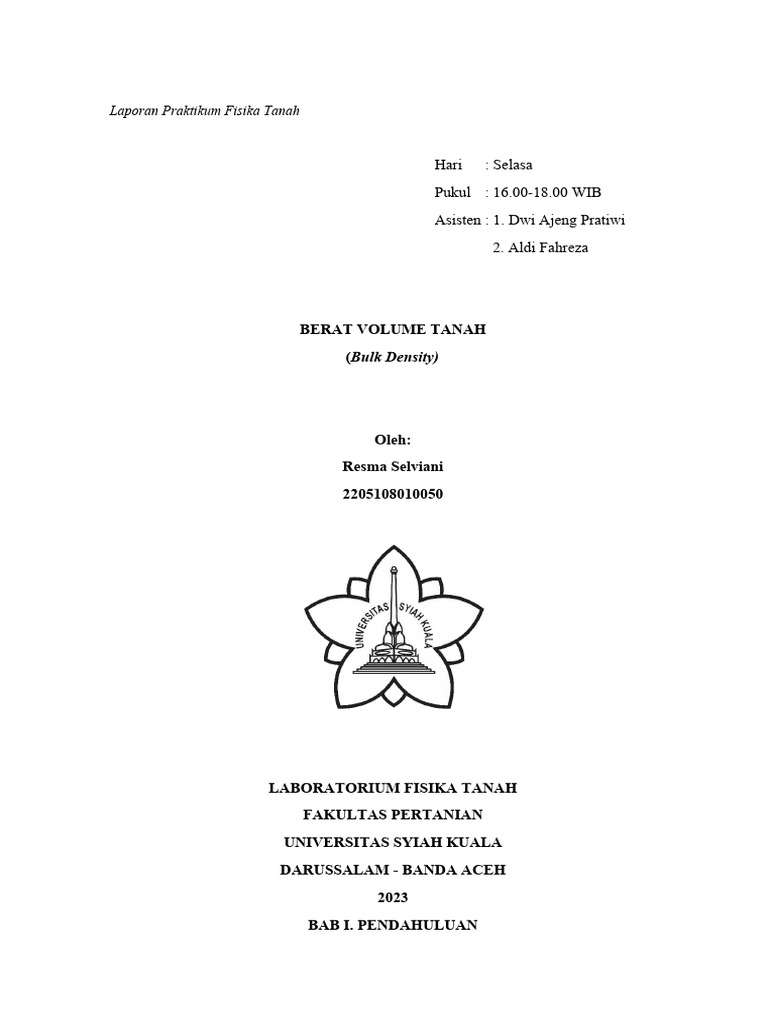 Laporan Praktikum Fisika Tanah

Hari : Selasa
Pukul : 16.00-18.00 WIB
Asisten : 1. Dwi Ajeng Pratiwi
2. Aldi Fahreza

BERAT VOLUME TANAH
(Bulk Density)

Oleh:
Resma Selviani
2205108010050

UNIVERSITAS SYIAH KUALA

LABORATORIUM FISIKA TANAH
FAKULTAS PERTANIAN
UNIVERSITAS SYIAH KUALA
DARUSSALAM - BANDA ACEH
2023
BAB I. PENDAHULUAN